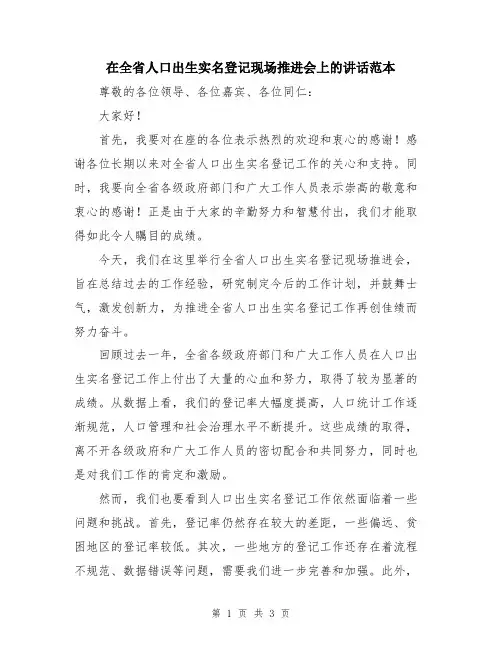 在全省人口出生实名登记现场推进会上的讲话范本

尊敬的各位领导、各位嘉宾、各位同仁：

大家好！

首先，我要对在座的各位表示热烈的欢迎和衷心的感谢！感谢各位长期以来对全省人口出生实名登记工作的关心和支持。同时，我要向全省各级政府部门和广大工作人员表示崇高的敬意和衷心的感谢！正是由于大家的辛勤努力和智慧付出，我们才能取得如此令人瞩目的成绩。

今天，我们在这里举行全省人口出生实名登记现场推进会，旨在总结过去的工作经验，研究制定今后的工作计划，并鼓舞士气，激发创新力，为推进全省人口出生实名登记工作再创佳绩而努力奋斗。

回顾过去一年，全省各级政府部门和广大工作人员在人口出生实名登记工作上付出了大量的心血和努力，取得了较为显著的成绩。从数据上看，我们的登记率大幅度提高，人口统计工作逐渐规范，人口管理和社会治理水平不断提升。这些成绩的取得，离不开各级政府和广大工作人员的密切配合和共同努力，同时也是对我们工作的肯定和激励。

然而，我们也要看到人口出生实名登记工作依然面临着一些问题和挑战。首先，登记率仍然存在较大的差距，一些偏远、贫困地区的登记率较低。其次，一些地方的登记工作还存在着流程不规范、数据错误等问题，需要我们进一步完善和加强。此外，

第 1 页 共 3 页